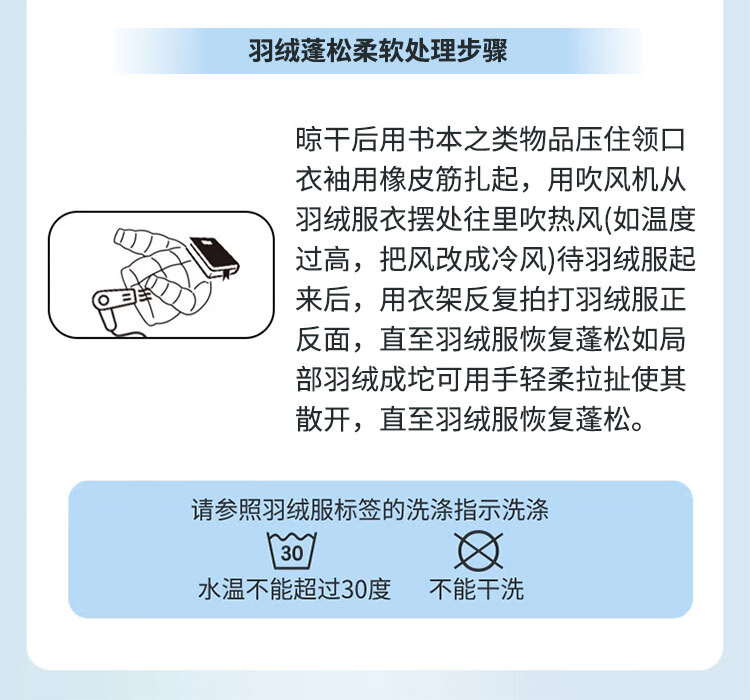 羽绒蓬松柔软处理步骤

晾干后用书本之类物品压住领口衣袖用橡皮筋扎起，用吹风机从羽绒服衣摆处往里吹热风(如温度过高，把风改成冷风)待羽绒服起来后，用衣架反复拍打羽绒服正反面，直至羽绒服恢复蓬松如局部羽绒成坨可用手轻柔拉扯使其散开，直至羽绒服恢复蓬松。

请参照羽绒服标签的洗涤指示洗涤

30

水温不能超过30度 不能干洗